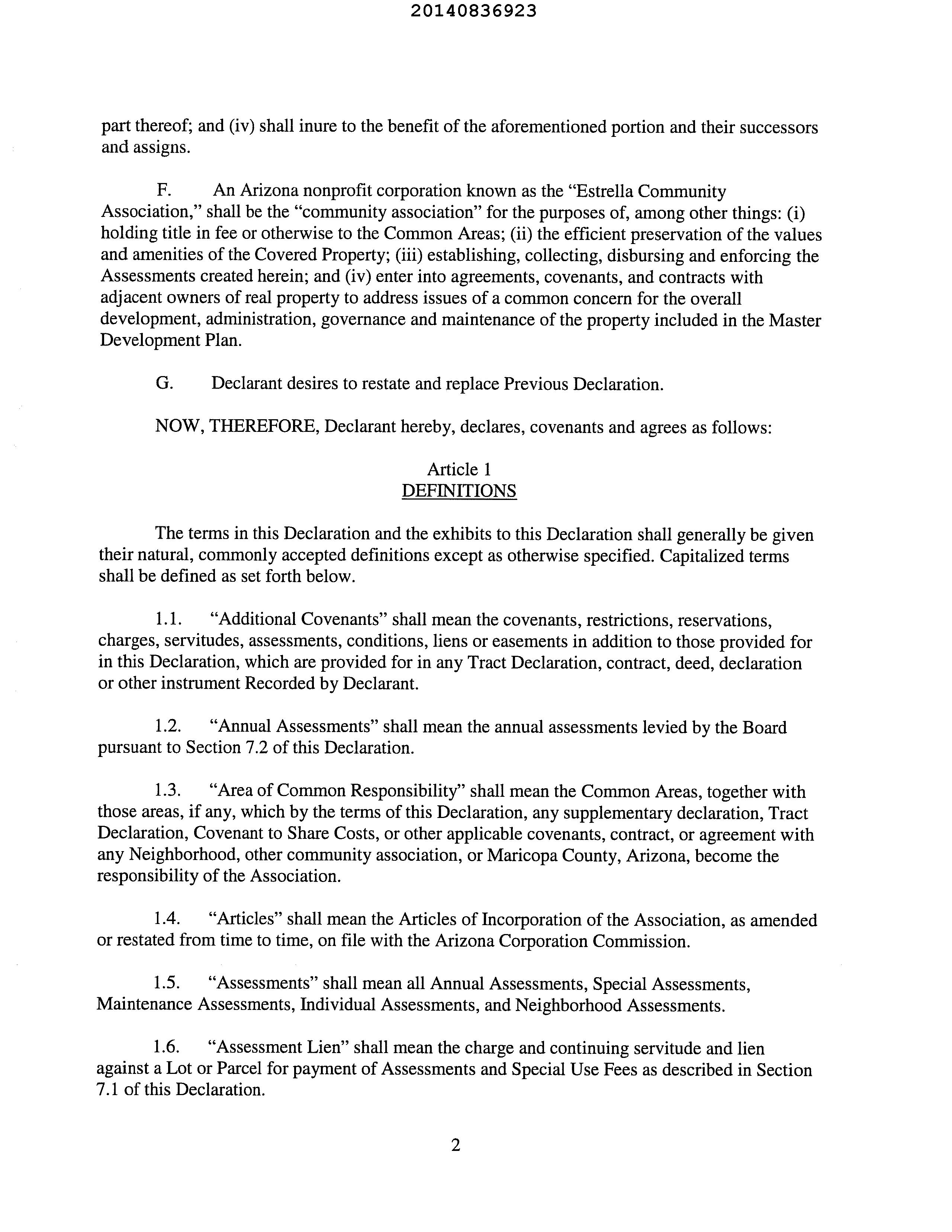 20140836923

part thereof; and (iv) shall inure to the benefit of the aforementioned portion and their successors and assigns.

F. An Arizona nonprofit corporation known as the "Estrella Community Association," shall be the "community association" for the purposes of, among other things: (i) holding title in fee or otherwise to the Common Areas; (ii) the efficient preservation of the values and amenities of the Covered Property; (iii) establishing, collecting, disbursing and enforcing the Assessments created herein; and (iv) enter into agreements, covenants, and contracts with adjacent owners of real property to address issues of a common concern for the overall development, administration, governance and maintenance of the property included in the Master Development Plan.

G. Declarant desires to restate and replace Previous Declaration.

NOW, THEREFORE, Declarant hereby, declares, covenants and agrees as follows:

Article 1
DEFINITIONS

The terms in this Declaration and the exhibits to this Declaration shall generally be given their natural, commonly accepted definitions except as otherwise specified. Capitalized terms shall be defined as set forth below.

1.1. "Additional Covenants" shall mean the covenants, restrictions, reservations, charges, servitudes, assessments, conditions, liens or easements in addition to those provided for in this Declaration, which are provided for in any Tract Declaration, contract, deed, declaration or other instrument Recorded by Declarant.

1.2. "Annual Assessments" shall mean the annual assessments levied by the Board pursuant to Section 7.2 of this Declaration.

1.3. "Area of Common Responsibility" shall mean the Common Areas, together with those areas, if any, which by the terms of this Declaration, any supplementary declaration, Tract Declaration, Covenant to Share Costs, or other applicable covenants, contract, or agreement with any Neighborhood, other community association, or Maricopa County, Arizona, become the responsibility of the Association.

1.4. "Articles" shall mean the Articles of Incorporation of the Association, as amended or restated from time to time, on file with the Arizona Corporation Commission.

1.5. "Assessments" shall mean all Annual Assessments, Special Assessments, Maintenance Assessments, Individual Assessments, and Neighborhood Assessments.

1.6. "Assessment Lien" shall mean the charge and continuing servitude and lien against a Lot or Parcel for payment of Assessments and Special Use Fees as described in Section 7.1 of this Declaration.

2